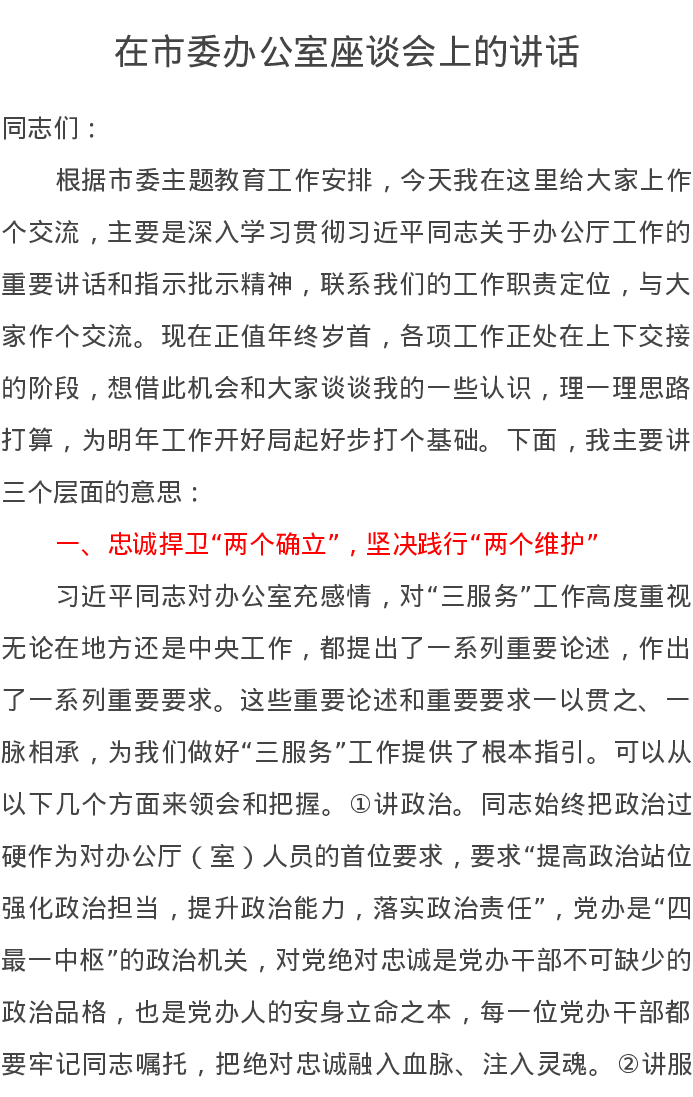 在市委办公室座谈会上的讲话

同志们：

根据市委主题教育工作安排，今天我在这里给大家上作个交流，主要是深入学习贯彻习近平同志关于办公厅工作的重要讲话和指示批示精神，联系我们的工作职责定位，与大家作个交流。现在正值年终岁首，各项工作正处在上下交接的阶段，想借此机会和大家谈谈我的一些认识，理一理思路打算，为明年工作开好局起好步打个基础。下面，我主要讲三个层面的意思：

一、忠诚捍卫“两个确立”，坚决践行“两个维护”

习近平同志对办公室充感情，对“三服务”工作高度重视无论在地方还是中央工作，都提出了一系列重要论述，作出了一系列重要要求。这些重要论述和重要要求一以贯之、一脉相承，为我们做好“三服务”工作提供了根本指引。可以从以下几个方面来领会和把握。①讲政治。同志始终把政治过硬作为对办公厅（室）人员的首位要求，要求“提高政治站位强化政治担当，提升政治能力，落实政治责任”，党办是“四最一中枢”的政治机关，对党绝对忠诚是党办干部不可缺少的政治品格，也是党办人的安身立命之本，每一位党办干部都要牢记同志嘱托，把绝对忠诚融入血脉、注入灵魂。②讲服